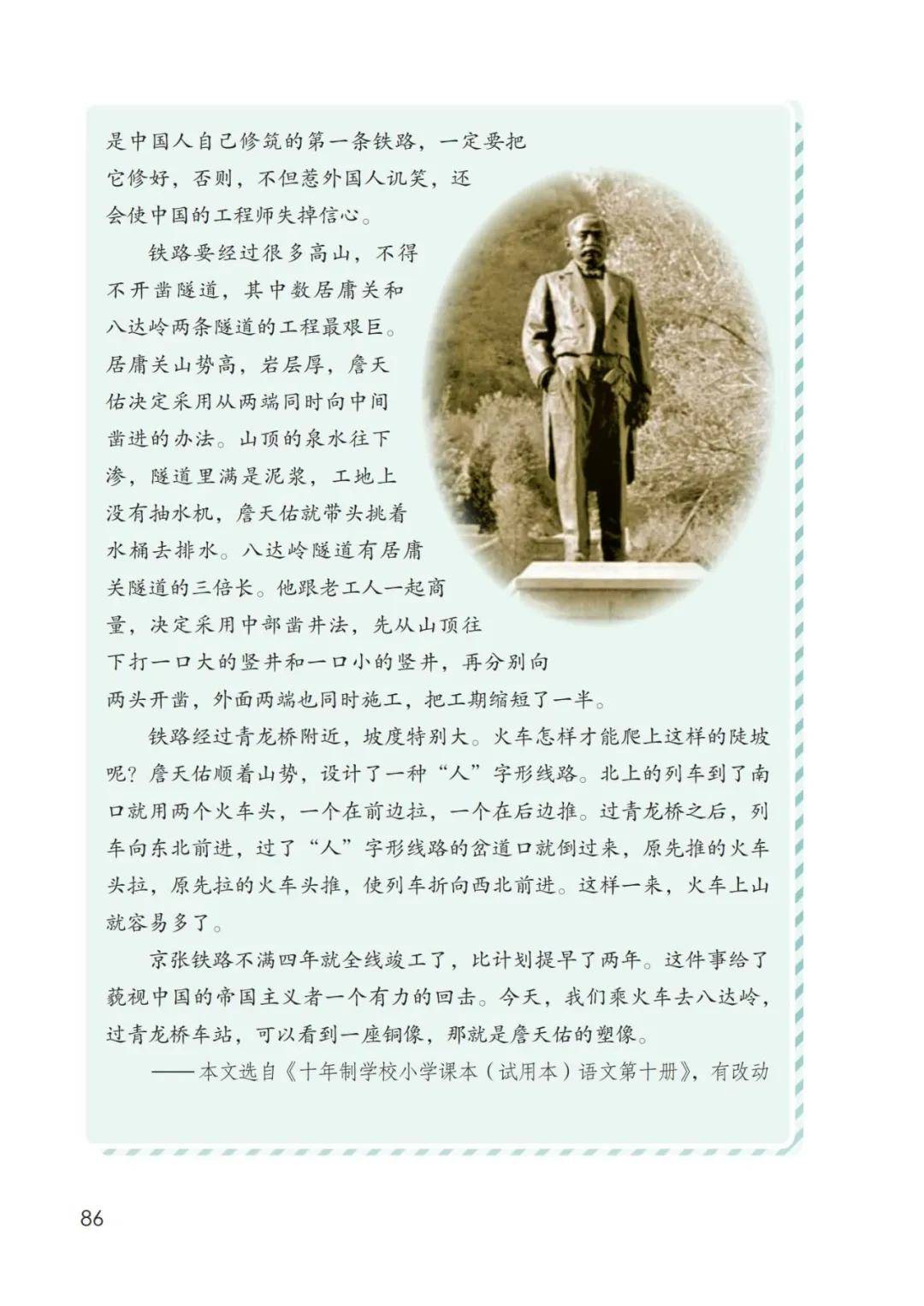 是中国人自己修筑的第一条铁路，一定要把它修好，否则，不但惹外国人讥笑，还会使中国的工程师失掉信心。

铁路要经过很多高山，不得不开凿隧道，其中数居庸关和八达岭两条隧道的工程最艰巨。居庸关山势高，岩层厚，詹天佑决定采用从两端同时向中间凿进的办法。山顶的泉水往下渗，隧道里满是泥浆，工地上没有抽水机，詹天佑就带头挑着水桶去排水。八达岭隧道有居庸关隧道的三倍长。他跟老工人一起商量，决定采用中部凿井法，先从山顶往下打一口大的竖井和一口小的竖井，再分别向两头开凿，外面两端也同时施工，把工期缩短了一半。

铁路经过青龙桥附近，坡度特别大。火车怎样才能爬上这样的陡坡呢？詹天佑顺着山势，设计了一种“人”字形线路。北上的列车到了南口就用两个火车头，一个在前边拉，一个在后边推。过青龙桥之后，列车向东北前进，过了“人”字形线路的岔道口就倒过来，原先推的火车头拉，原先拉的火车头推，使列车折向西北前进。这样一来，火车上山就容易多了。

京张铁路不满四年就全线竣工了，比计划提早了两年。这件事给了藐视中国的帝国主义者一个有力的回击。今天，我们乘火车去八达岭，过青龙桥车站，可以看到一座铜像，那就是詹天佑的塑像。

——本文选自《十年制学校小学课本（试用本）语文第十册》，有改动

86